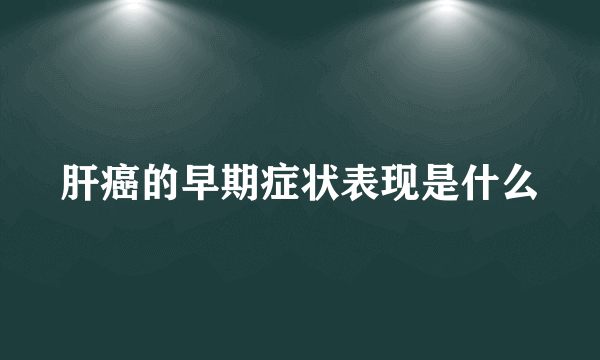 肝癌的早期症状表现是什么